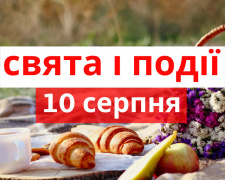 свята і події
10 серпня